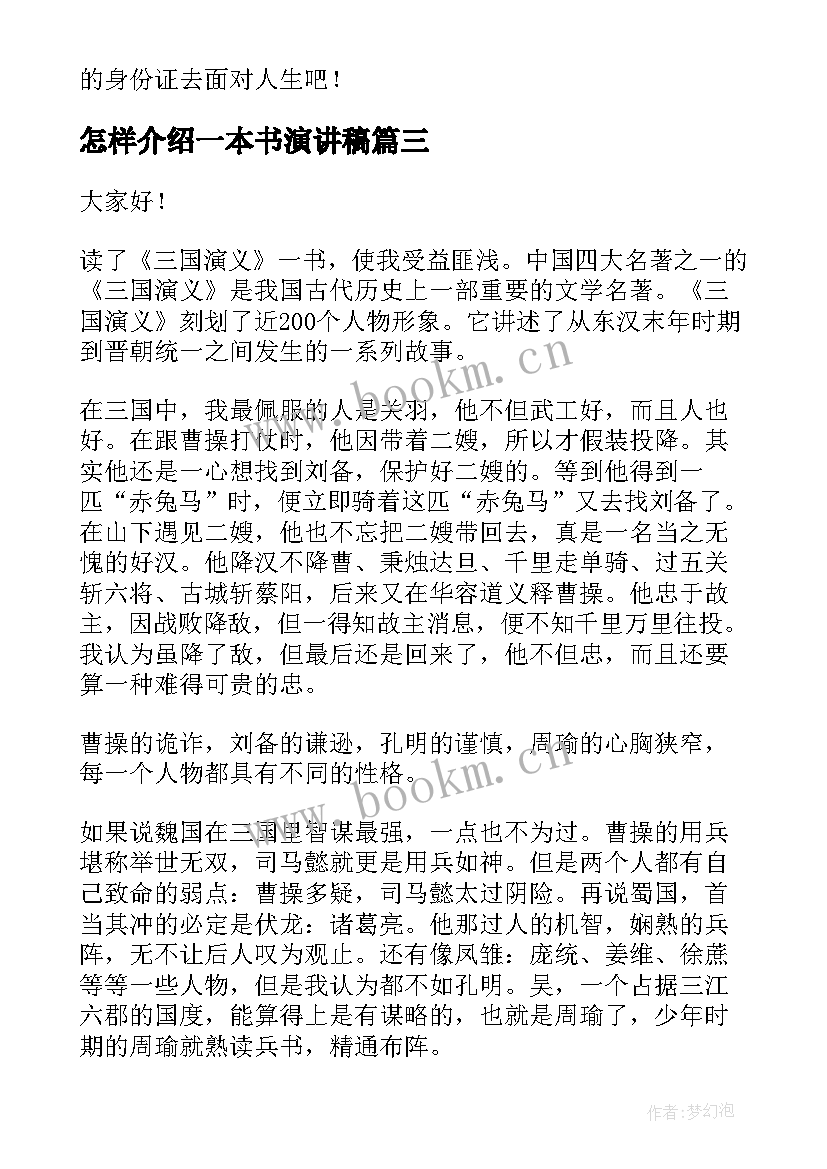 的身份证去面对人生吧！

怎样介绍一本书演讲稿篇三

大家好！

读了《三国演义》一书，使我受益匪浅。中国四大名著之一的《三国演义》是我国古代历史上一部重要的文学名著。《三国演义》刻划了近200个人物形象。它讲述了从东汉末年时期到晋朝统一之间发生的一系列故事。

在三国中，我最佩服的人是关羽，他不但武工好，而且人也好。在跟曹操打仗时，他因带着二嫂，所以才假装投降。其实他还是一心想找到刘备，保护好二嫂的。等到他得到一匹“赤兔马”时，便立即骑着这匹“赤兔马”又去找刘备了。在山下遇见二嫂，他也不忘把二嫂带回去，真是一名当之无愧的好汉。他降汉不降曹、秉烛达旦、千里走单骑、过五关斩六将、古城斩蔡阳，后来又在华容道义释曹操。他忠于故主，因战败降敌，但一得知故主消息，便不知千里万里往投。我认为虽降了敌，但最后还是回来了，他不但忠，而且还要算一种难得可贵的忠。

曹操的诡诈，刘备的谦逊，孔明的谨慎，周瑜的心胸狭窄，每一个人物都具有不同的性格。

如果说魏国在三国里智谋最强，一点也不为过。曹操的用兵堪称举世无双，司马懿就更是用兵如神。但是两个人都有自己致命的弱点：曹操多疑，司马懿太过阴险。再说蜀国，首当其冲的必定是伏龙：诸葛亮。他那过人的机智，娴熟的兵阵，无不让后人叹为观止。还有像凤雏：庞统、姜维、徐庶等等一些人物，但是我认为都不如孔明。吴，一个占据三江六郡的国度，能算得上是有谋略的，也就是周瑜了，少年时期的周瑜就熟读兵书，精通布阵。

www.bookm.cn

www.bookm.cn

作者：梦幻泡